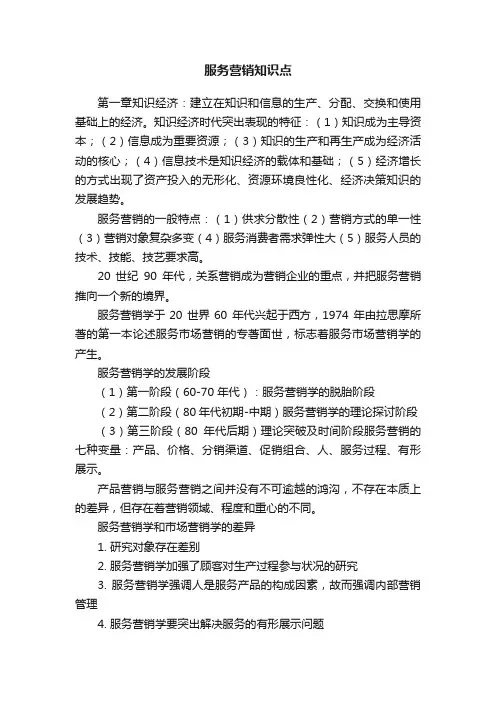 服务营销知识点

第一章知识经济：建立在知识和信息的生产、分配、交换和使用基础上的经济。知识经济时代突出表现的特征：（1）知识成为主导资本；（2）信息成为重要资源；（3）知识的生产和再生产成为经济活动的核心；（4）信息技术是知识经济的载体和基础；（5）经济增长的方式出现了资产投入的无形化、资源环境良性化、经济决策知识的发展趋势。

服务营销的一般特点：（1）供求分散性（2）营销方式的单一性（3）营销对象复杂多变（4）服务消费者需求弹性大（5）服务人员的技术、技能、技艺要求高。

20 世纪 90 年代，关系营销成为营销企业的重点，并把服务营销推向一个新的境界。

服务营销学于 20 世界 60 年代兴起于西方，1974 年由拉思摩所著的第一本论述服务市场营销的专著面世，标志着服务市场营销学的产生。

服务营销学的发展阶段

（1）第一阶段（60-70 年代）：服务营销学的脱胎阶段

（2）第二阶段（80 年代初期-中期）服务营销学的理论探讨阶段

（3）第三阶段（80 年代后期）理论突破及时间阶段服务营销的七种变量：产品、价格、分销渠道、促销组合、人、服务过程、有形展示。

产品营销与服务营销之间并没有不可逾越的鸿沟，不存在本质上的差异，但存在着营销领域、程度和重心的不同。

服务营销学和市场营销学的差异

1. 研究对象存在差别

2. 服务营销学加强了顾客对生产过程参与状况的研究

3. 服务营销学强调人是服务产品的构成因素，故而强调内部营销管理

4. 服务营销学要突出解决服务的有形展示问题